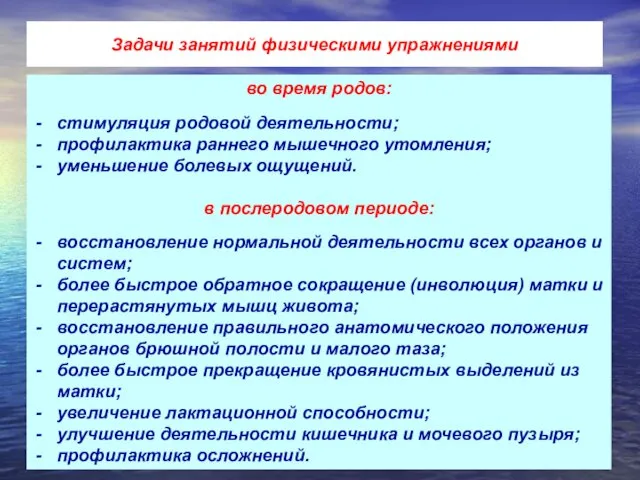 Задачи занятий физическими упражнениями

во время родов:

- стимуляция родовой деятельности;
- профилактика раннего мышечного утомления;
- уменьшение болевых ощущений.

в послеродовом периоде:

- восстановление нормальной деятельности всех органов и систем;
- более быстрое обратное сокращение (инволюция) матки и перерастянутых мышц живота;
- восстановление правильного анатомического положения органов брюшной полости и малого таза;
- более быстрое прекращение кровянистых выделений из матки;
- увеличение лактационной способности;
- улучшение деятельности кишечника и мочевого пузыря;
- профилактика осложнений.